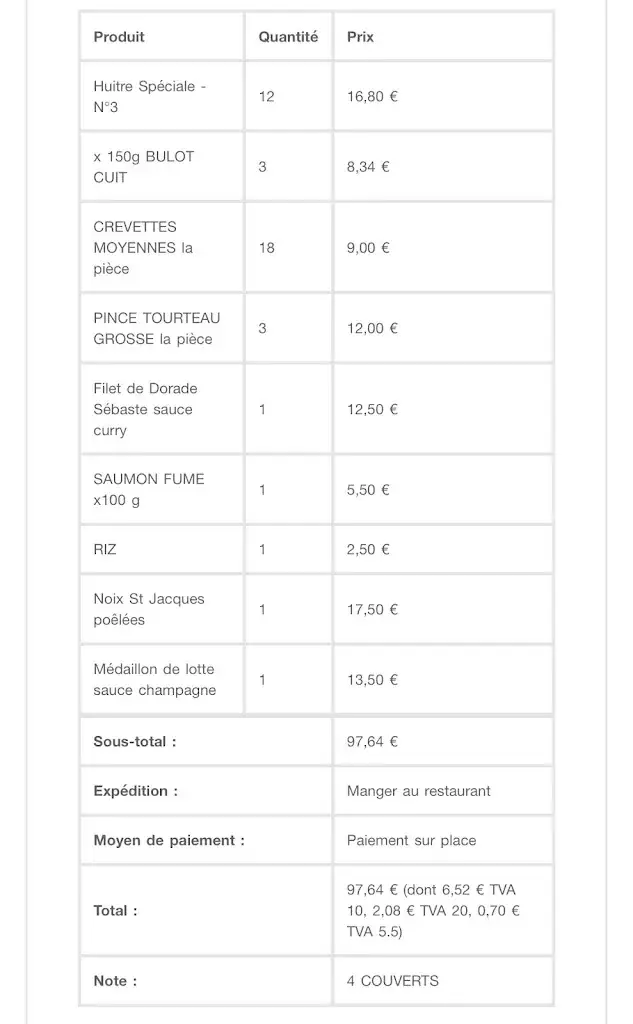 | Produit | Quantité | Prix |
|---|---|---|
| Huitre Spéciale - N°3 | 12 | 16,80 € |
| x 150g BULOT CUIT | 3 | 8,34 € |
| CREVETTES MOYENNES la pièce | 18 | 9,00 € |
| PINCE TOURTEAU GROSSE la pièce | 3 | 12,00 € |
| Filet de Dorade Sébaste sauce curry | 1 | 12,50 € |
| SAUMON FUME x100 g | 1 | 5,50 € |
| RIZ | 1 | 2,50 € |
| Noix St Jacques poêlées | 1 | 17,50 € |
| Médaillon de lotte sauce champagne | 1 | 13,50 € |
| **Sous-total :** | | 97,64 € |
| **Expédition :** | | Manger au restaurant |
| **Moyen de paiement :** | | Paiement sur place |
| **Total :** | | 97,64 € (dont 6,52 € TVA 10, 2,08 € TVA 20, 0,70 € TVA 5.5) |
| **Note :** | | 4 COUVERTS |